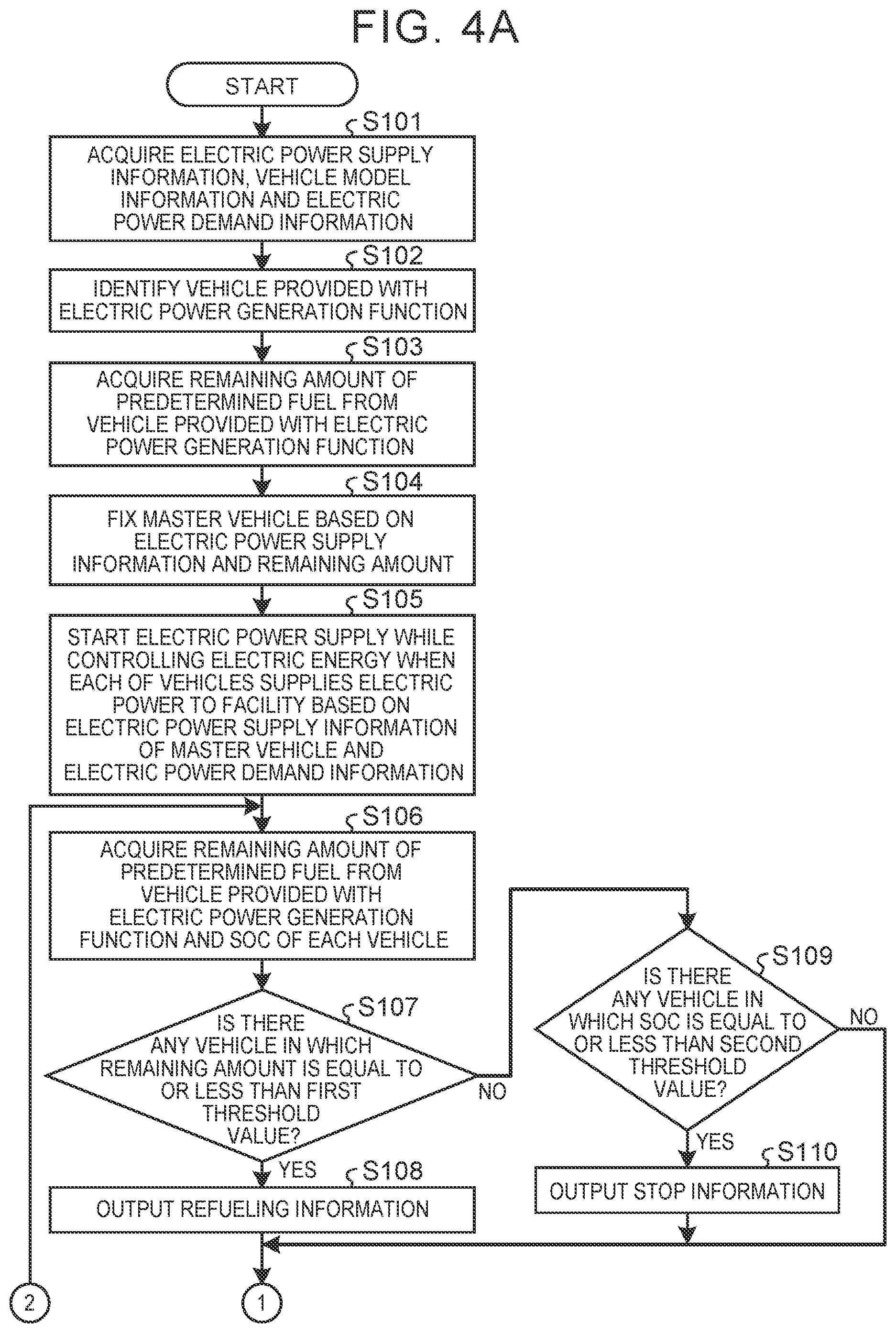 FIG. 4A

START

S101
ACQUIRE ELECTRIC POWER SUPPLY INFORMATION, VEHICLE MODEL INFORMATION AND ELECTRIC POWER DEMAND INFORMATION

S102
IDENTIFY VEHICLE PROVIDED WITH ELECTRIC POWER GENERATION FUNCTION

S103
ACQUIRE REMAINING AMOUNT OF PREDETERMINED FUEL FROM VEHICLE PROVIDED WITH ELECTRIC POWER GENERATION FUNCTION

S104
FIX MASTER VEHICLE BASED ON ELECTRIC POWER SUPPLY INFORMATION AND REMAINING AMOUNT

S105
START ELECTRIC POWER SUPPLY WHILE CONTROLLING ELECTRIC ENERGY WHEN EACH OF VEHICLES SUPPLIES ELECTRIC POWER TO FACILITY BASED ON ELECTRIC POWER SUPPLY INFORMATION OF MASTER VEHICLE AND ELECTRIC POWER DEMAND INFORMATION

S106
ACQUIRE REMAINING AMOUNT OF PREDETERMINED FUEL FROM VEHICLE PROVIDED WITH ELECTRIC POWER GENERATION FUNCTION AND SOC OF EACH VEHICLE

S107
IS THERE ANY VEHICLE IN WHICH REMAINING AMOUNT IS EQUAL TO OR LESS THAN FIRST THRESHOLD VALUE?

NO

YES

S108
OUTPUT REFUELING INFORMATION

S109
IS THERE ANY VEHICLE IN WHICH SOC IS EQUAL TO OR LESS THAN SECOND THRESHOLD VALUE?

NO

YES

S110
OUTPUT STOP INFORMATION

2

1